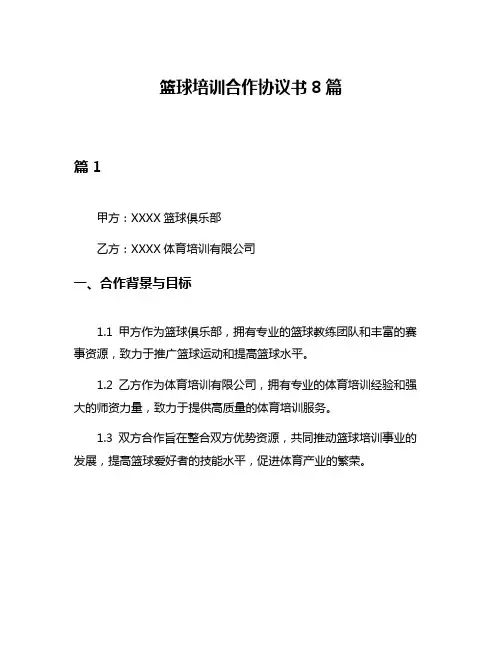 篮球培训合作协议书 8 篇

篇 1

甲方：XXXX 篮球俱乐部

乙方：XXXX 体育培训有限公司

一、合作背景与目标

1.1 甲方作为篮球俱乐部，拥有专业的篮球教练团队和丰富的赛事资源，致力于推广篮球运动和提高篮球水平。

1.2 乙方作为体育培训有限公司，拥有专业的体育培训经验和强大的师资力量，致力于提供高质量的体育培训服务。

1.3 双方合作旨在整合双方优势资源，共同推动篮球培训事业的发展，提高篮球爱好者的技能水平，促进体育产业的繁荣。